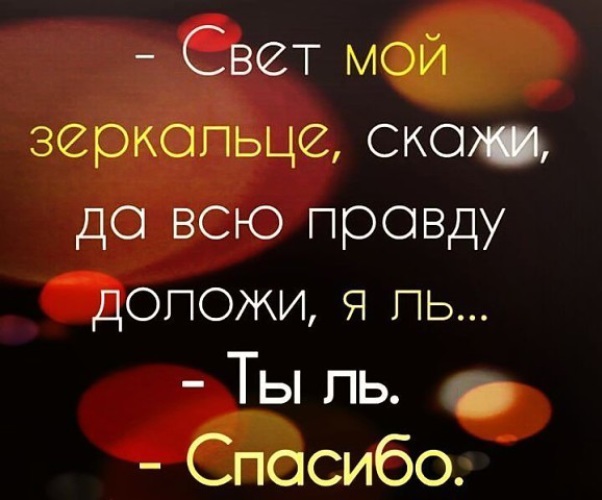 - Свет мой зеркальце, скажи, да всю правду доложи, я ль...
- Ты ль.
- Спасибо.